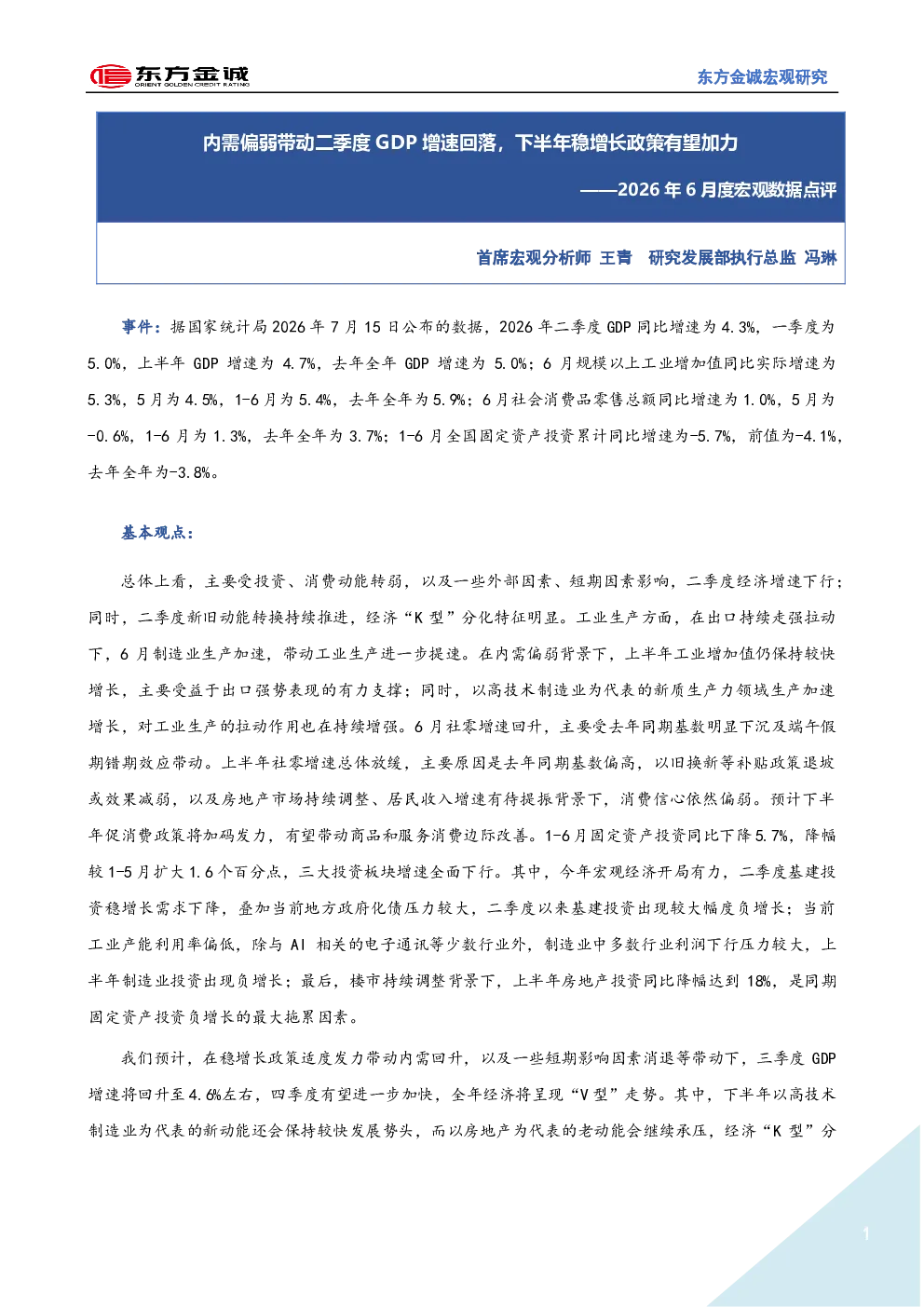 东方金诚
ORIENT GOLDEN CREDIT RATING

东方金诚宏观研究

内需偏弱带动二季度GDP增速回落，下半年稳增长政策有望加力

——2026年6月度宏观数据点评

首席宏观分析师 王青 研究发展部执行总监 冯琳

事件：据国家统计局2026年7月15日公布的数据，2026年二季度GDP同比增速为4.3%，一季度为5.0%，上半年GDP增速为4.7%，去年全年GDP增速为5.0%；6月规模以上工业增加值同比实际增速为5.3%，5月为4.5%，1-6月为5.4%，去年全年为5.9%；6月社会消费品零售总额同比增速为1.0%，5月为-0.6%，1-6月为1.3%，去年全年为3.7%；1-6月全国固定资产投资累计同比增速为-5.7%，前值为-4.1%，去年全年为-3.8%。

基本观点：

总体上看，主要受投资、消费动能转弱，以及一些外部因素、短期因素影响，二季度经济增速下行；同时，二季度新旧动能转换持续推进，经济“K型”分化特征明显。工业生产方面，在出口持续走强拉动下，6月制造业生产加速，带动工业生产进一步提速。在内需偏弱背景下，上半年工业增加值仍保持较快增长，主要受益于出口强势表现的有力支撑；同时，以高技术制造业为代表的新质生产力领域生产加速增长，对工业生产的拉动作用也在持续增强。6月社零增速回升，主要受去年同期基数明显下沉及端午假期错期效应带动。上半年社零增速总体放缓，主要原因是去年同期基数偏高，以旧换新等补贴政策退坡或效果减弱，以及房地产市场持续调整、居民收入增速有待提振背景下，消费信心依然偏弱。预计下半年促消费政策将加码发力，有望带动商品和服务消费边际改善。1-6月固定资产投资同比下降5.7%，降幅较1-5月扩大1.6个百分点，三大投资板块增速全面下行。其中，今年宏观经济开局有力，二季度基建投资稳增长需求下降，叠加当前地方政府化债压力较大，二季度以来基建投资出现较大幅度负增长；当前工业产能利用率偏低，除与AI相关的电子通讯等少数行业外，制造业中多数行业利润下行压力较大，上半年制造业投资出现负增长；最后，楼市持续调整背景下，上半年房地产投资同比降幅达到18%，是同期固定资产投资负增长的最大拖累因素。

我们预计，在稳增长政策适度发力带动内需回升，以及一些短期影响因素消退等带动下，三季度GDP增速将回升至4.6%左右，四季度有望进一步加快，全年经济将呈现“V型”走势。其中，下半年以高技术制造业为代表的新动能还会保持较快发展势头，而以房地产为代表的老动能会继续承压，经济“K型”分

1